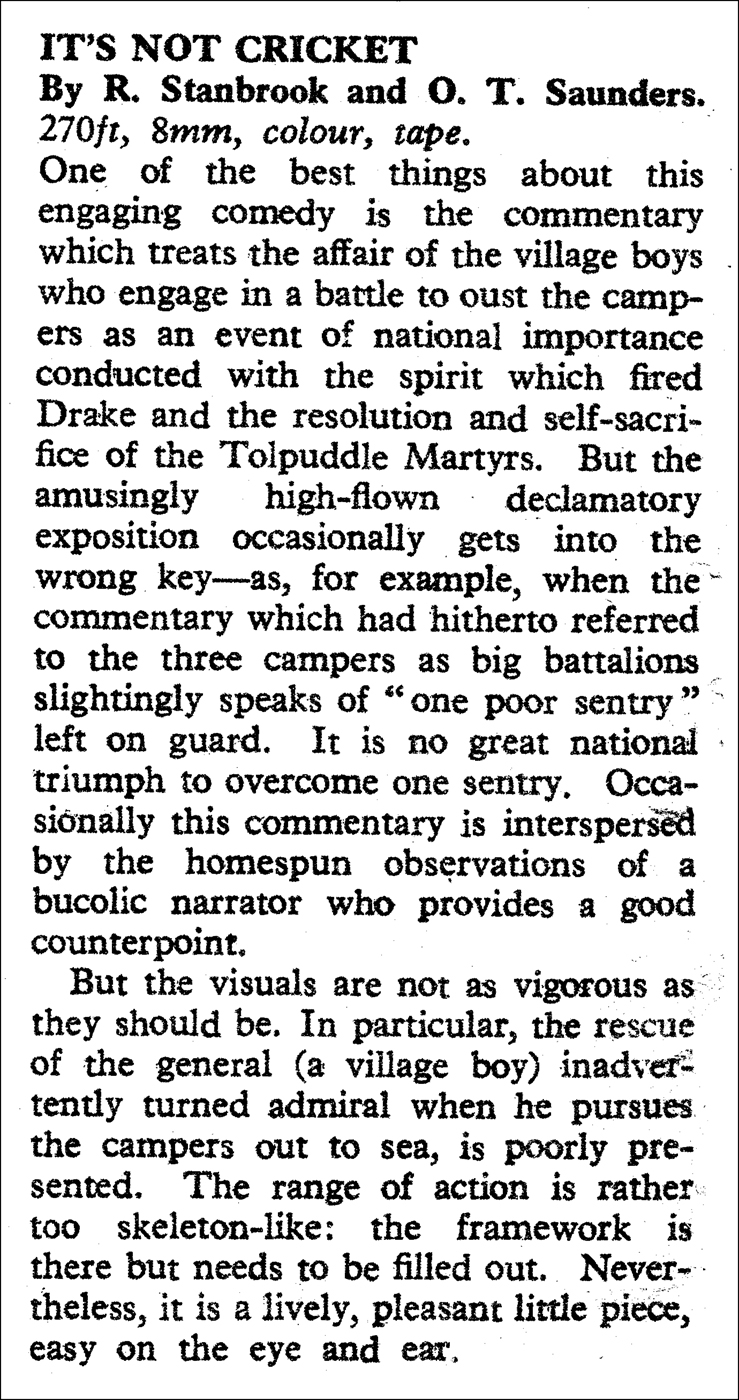 IT'S NOT CRICKET
By R. Stanbrook and O. T. Saunders.
270ft, 8mm, colour, tape.

One of the best things about this engaging comedy is the commentary which treats the affair of the village boys who engage in a battle to oust the campers as an event of national importance conducted with the spirit which fired Drake and the resolution and self-sacrifice of the Tolpuddle Martyrs. But the amusingly high-flown declamatory exposition occasionally gets into the wrong key—as, for example, when the commentary which had hitherto referred to the three campers as big battalions slightingly speaks of "one poor sentry" left on guard. It is no great national triumph to overcome one sentry. Occasionally this commentary is interspersed by the homespun observations of a bucolic narrator who provides a good counterpoint.

But the visuals are not as vigorous as they should be. In particular, the rescue of the general (a village boy) inadvertently turned admiral when he pursues the campers out to sea, is poorly presented. The range of action is rather too skeleton-like: the framework is there but needs to be filled out. Nevertheless, it is a lively, pleasant little piece, easy on the eye and ear.